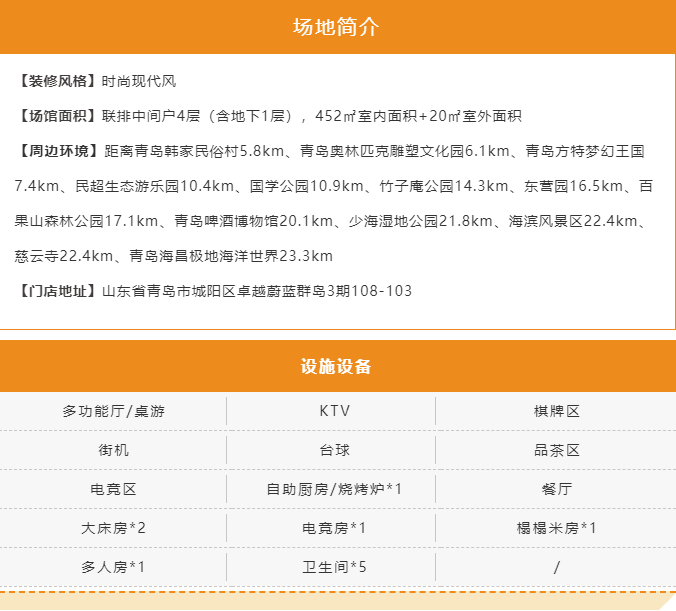 场地简介

【装修风格】时尚现代风

【场馆面积】联排中间户4层（含地下1层），452㎡室内面积+20㎡室外面积

【周边环境】距离青岛韩家民俗村5.8km、青岛奥林匹克雕塑文化园6.1km、青岛方特梦幻王国7.4km、民超生态游乐园10.4km、国学公园10.9km、竹子庵公园14.3km、东营园16.5km、百果山森林公园17.1km、青岛啤酒博物馆20.1km、少海湿地公园21.8km、海滨风景区22.4km、慈云寺22.4km、青岛海昌极地海洋世界23.3km

【门店地址】山东省青岛市城阳区卓越蔚蓝群岛3期108-103

设施设备

| 多功能厅/桌游 | KTV | 棋牌区 |
|---|---|---|
| 街机 | 台球 | 品茶区 |
| 电竞区 | 自助厨房/烧烤炉*1 | 餐厅 |
| 大床房*2 | 电竞房*1 | 榻榻米房*1 |
| 多人房*1 | 卫生间*5 | / |